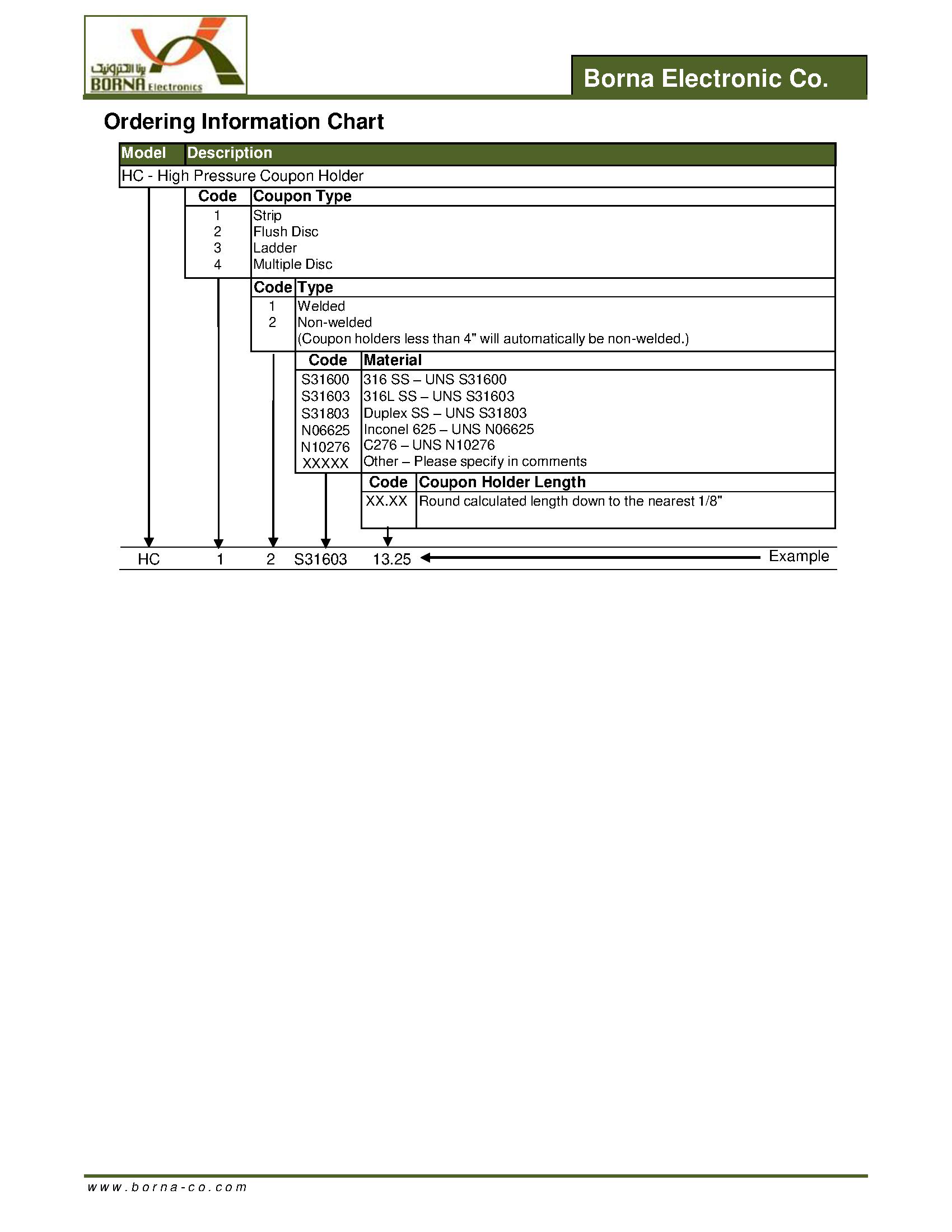 برنا الکترونیک
BORNA Electronics

Borna Electronic Co.

Ordering Information Chart

| Model | Description |
|---|---|
| HC - High Pressure Coupon Holder | |

| Code | Coupon Type |
|---|---|
| 1 | Strip |
| 2 | Flush Disc |
| 3 | Ladder |
| 4 | Multiple Disc |

| Code | Type |
|---|---|
| 1 | Welded |
| 2 | Non-welded (Coupon holders less than 4" will automatically be non-welded.) |

| Code | Material |
|---|---|
| S31600 | 316 SS – UNS S31600 |
| S31603 | 316L SS – UNS S31603 |
| S31803 | Duplex SS – UNS S31803 |
| N06625 | Inconel 625 – UNS N06625 |
| N10276 | C276 – UNS N10276 |
| XXXXX | Other – Please specify in comments |

| Code | Coupon Holder Length |
|---|---|
| XX.XX | Round calculated length down to the nearest 1/8" |

HC 1 2 S31603 13.25 Example

www.borna-co.com